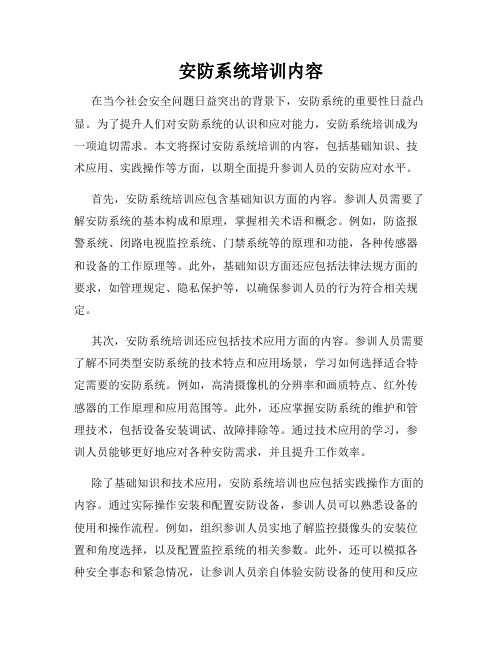 安防系统培训内容

在当今社会安全问题日益突出的背景下，安防系统的重要性日益凸显。为了提升人们对安防系统的认识和应对能力，安防系统培训成为一项迫切需求。本文将探讨安防系统培训的内容，包括基础知识、技术应用、实践操作等方面，以期全面提升参训人员的安防应对水平。

首先，安防系统培训应包含基础知识方面的内容。参训人员需要了解安防系统的基本构成和原理，掌握相关术语和概念。例如，防盗报警系统、闭路电视监控系统、门禁系统等的原理和功能，各种传感器和设备的工作原理等。此外，基础知识方面还应包括法律法规方面的要求，如管理规定、隐私保护等，以确保参训人员的行为符合相关规定。

其次，安防系统培训还应包括技术应用方面的内容。参训人员需要了解不同类型安防系统的技术特点和应用场景，学习如何选择适合特定需要的安防系统。例如，高清摄像机的分辨率和画质特点、红外传感器的工作原理和应用范围等。此外，还应掌握安防系统的维护和管理技术，包括设备安装调试、故障排除等。通过技术应用的学习，参训人员能够更好地应对各种安防需求，并且提升工作效率。

除了基础知识和技术应用，安防系统培训也应包括实践操作方面的内容。通过实际操作安装和配置安防设备，参训人员可以熟悉设备的使用和操作流程。例如，组织参训人员实地了解监控摄像头的安装位置和角度选择，以及配置监控系统的相关参数。此外，还可以模拟各种安全事态和紧急情况，让参训人员亲自体验安防设备的使用和反应